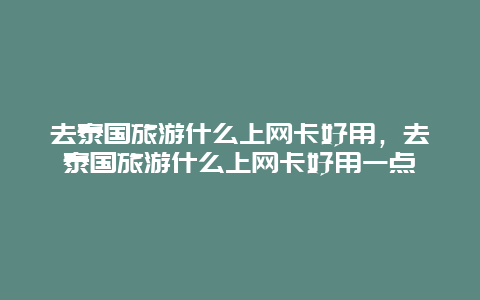 去泰国旅游什么上网卡好用，去泰国旅游什么上网卡好用一点